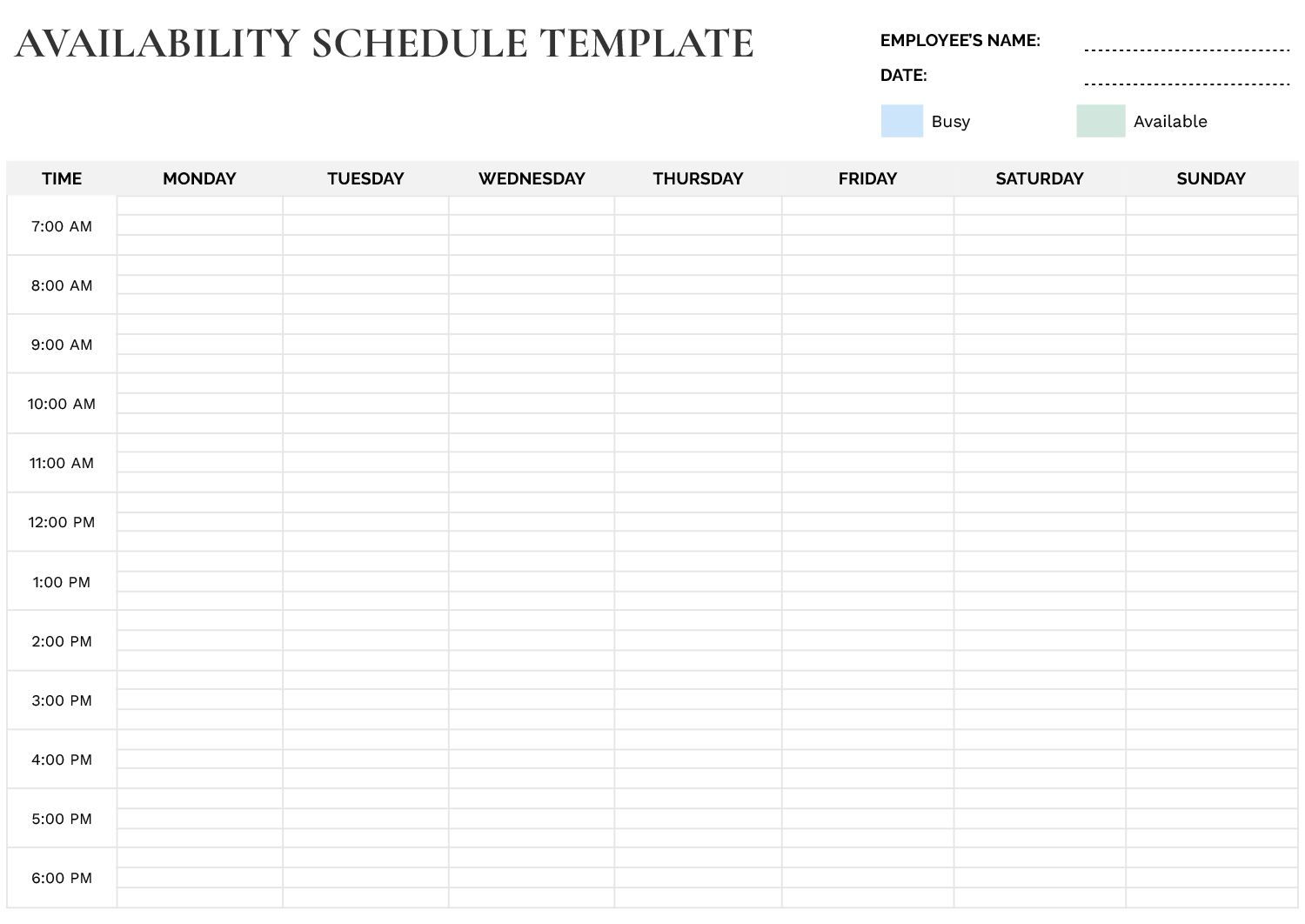 AVAILABILITY SCHEDULE TEMPLATE

EMPLOYEE'S NAME:

DATE:

Busy

Available

| TIME | MONDAY | TUESDAY | WEDNESDAY | THURSDAY | FRIDAY | SATURDAY | SUNDAY |
|---|---|---|---|---|---|---|---|
| 7:00 AM | | | | | | | |
| 8:00 AM | | | | | | | |
| 9:00 AM | | | | | | | |
| 10:00 AM | | | | | | | |
| 11:00 AM | | | | | | | |
| 12:00 PM | | | | | | | |
| 1:00 PM | | | | | | | |
| 2:00 PM | | | | | | | |
| 3:00 PM | | | | | | | |
| 4:00 PM | | | | | | | |
| 5:00 PM | | | | | | | |
| 6:00 PM | | | | | | | |